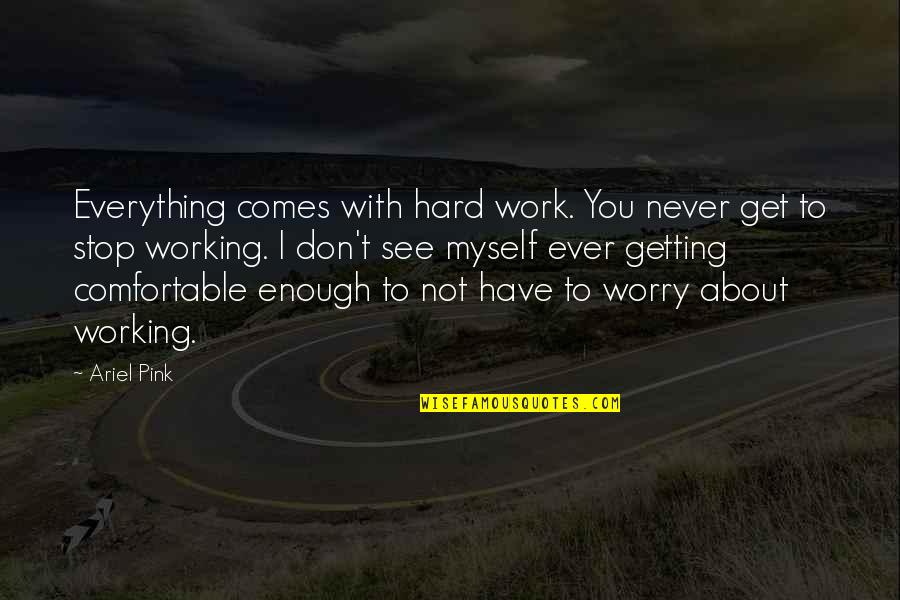 Everything comes with hard work. You never get to stop working. I don't see myself ever getting comfortable enough to not have to worry about working.

~ Ariel Pink

WISEFAMOUSQUOTES.COM